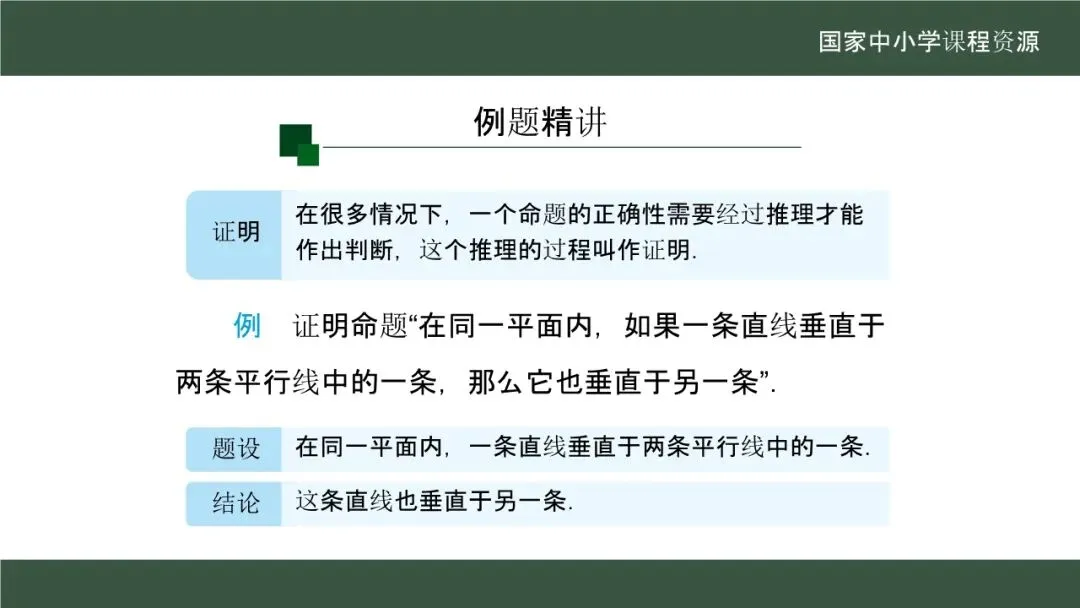 国家中小学课程资源

例题精讲

证明

在很多情况下，一个命题的正确性需要经过推理才能作出判断，这个推理的过程叫作证明.

例 证明命题“在同一平面内，如果一条直线垂直于两条平行线中的一条，那么它也垂直于另一条”.

题设

在同一平面内，一条直线垂直于两条平行线中的一条.

结论

这条直线也垂直于另一条.